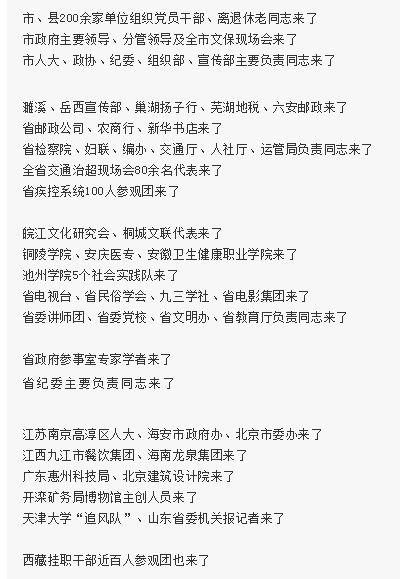 市、县200余家单位组织党员干部、离退休老同志来了
市政府主要领导、分管领导及全市文保现场会来了
市人大、政协、纪委、组织部、宣传部主要负责同志来了

濉溪、岳西宣传部、巢湖扬子行、芜湖地税、六安邮政来了
省邮政公司、农商行、新华书店来了
省检察院、妇联、编办、交通厅、人社厅、运管局负责同志来了
全省交通治超现场会80余名代表来了
省疾控系统100人参观团来了

皖江文化研究会、桐城文联代表来了
铜陵学院、安庆医专、安徽卫生健康职业学院来了
池州学院5个社会实践队来了
省电视台、省民俗学会、九三学社、省电影集团来了
省委讲师团、省委党校、省文明办、省教育厅负责同志来了

省政府参事室专家学者来了
省纪委主要负责同志来了

江苏南京高淳区人大、海安市政府办、北京市委办来了
江西九江市餐饮集团、海南龙泉集团来了
广东惠州科技局、北京建筑设计院来了
开滦矿务局博物馆主创人员来了
天津大学“追风队”、山东省委机关报记者来了

西藏挂职干部近百人参观团也来了